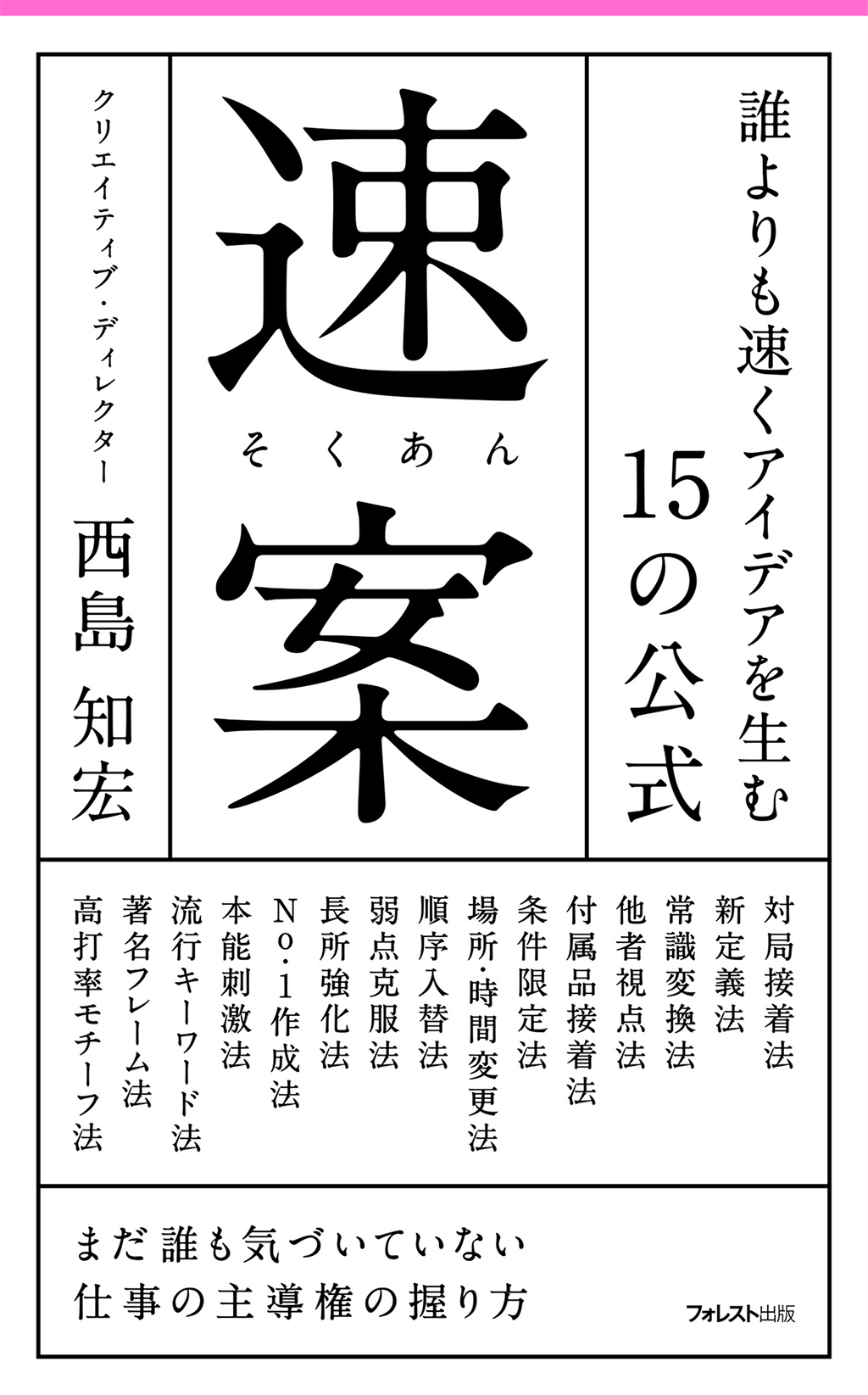 誰よりも速くアイデアを生む
15の公式

速案
そくあん

クリエイティブ・ディレクター
西島 知宏

対局接着法
新定義法
常識変換法
他者視点法
付属品接着法
条件限定法
場所・時間変更法
順序入替法
弱点克服法
長所強化法
No.1作成法
本能刺激法
流行キーワード法
著名フレーム法
高打率モチーフ法

まだ誰も気づいていない
仕事の主導権の握り方

フォレスト出版